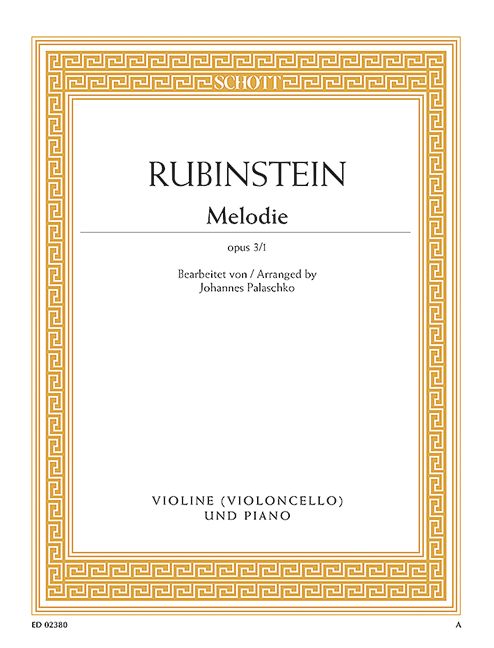 SCHOTT

RUBINSTEIN

Melodie

opus 3/1

Bearbeitet von / Arranged by
Johannes Palaschko

VIOLINE (VIOLONCELLO)
UND PIANO

ED 02380

A